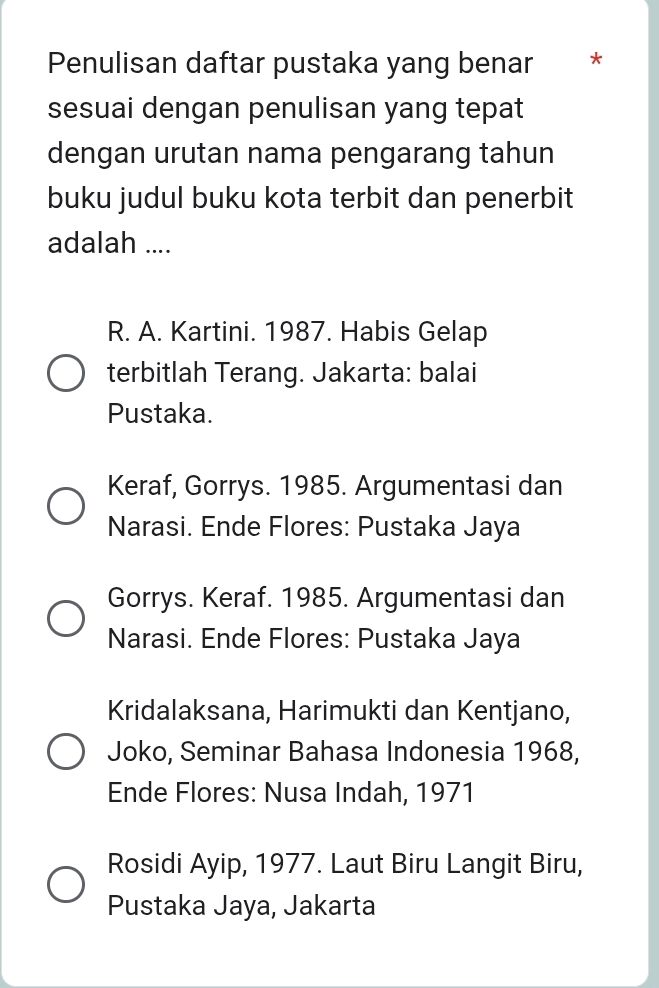 Penulisan daftar pustaka yang benar sesuai dengan penulisan yang tepat dengan urutan nama pengarang tahun buku judul buku kota terbit dan penerbit adalah .... *

R. A. Kartini. 1987. Habis Gelap terbitlah Terang. Jakarta: balai Pustaka.

Keraf, Gorrys. 1985. Argumentasi dan Narasi. Ende Flores: Pustaka Jaya

Gorrys. Keraf. 1985. Argumentasi dan Narasi. Ende Flores: Pustaka Jaya

Kridalaksana, Harimukti dan Kentjano, Joko, Seminar Bahasa Indonesia 1968, Ende Flores: Nusa Indah, 1971

Rosidi Ayip, 1977. Laut Biru Langit Biru, Pustaka Jaya, Jakarta